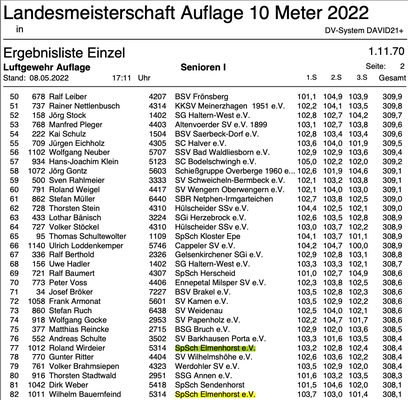 Landesmeisterschaft Auflage 10 Meter 2022
in
DV-System DAVID21+

Ergebnisliste Einzel
1.11.70
Luftgewehr Auflage
Senioren I
Seite: 2
Stand: 08.05.2022 17:11 Uhr

| | | | | | 1.S | 2.S | 3.S | Gesamt |
|---|---|---|---|---|---|---|---|---|
| 50 | 678 | Ralf Leiber | 4207 | BSV Frönsberg | 101,1 | 104,9 | 103,9 | 309,9 |
| 51 | 737 | Rainer Nettlenbusch | 4314 | KKSV Meinerzhagen 1951 e.V. | 102,2 | 104,1 | 103,5 | 309,8 |
| 52 | 158 | Jörg Stock | 1402 | SG Haltern-West e.V. | 102,8 | 102,7 | 104,2 | 309,7 |
| 53 | 768 | Manfred Pleger | 4403 | Altenvoerder SV e.V. 1899 | 103,1 | 102,7 | 103,8 | 309,6 |
| 54 | 222 | Kai Schulz | 1504 | BSV Saerbeck-Dorf e.V. | 102,8 | 103,4 | 103,4 | 309,6 |
| 55 | 709 | Jürgen Eichholz | 4305 | SC Halver e.V. | 103,6 | 104,0 | 101,9 | 309,5 |
| 56 | 1102 | Wolfgang Neuber | 5707 | SSV Bad Waldliesborn e.V. | 102,9 | 102,9 | 103,6 | 309,4 |
| 57 | 934 | Hans-Joachim Klein | 5123 | SC Bodelschwingh e.V. | 105,0 | 102,2 | 102,0 | 309,2 |
| 58 | 1072 | Jörg Gontz | 5603 | Schießgruppe Overberge 1960 e... | 102,6 | 101,9 | 104,6 | 309,1 |
| 59 | 500 | Sven Rahlmeier | 3333 | SV Schweicheln-Bermbeck e.V. | 102,1 | 103,2 | 103,8 | 309,1 |
| 60 | 791 | Roland Weigel | 4417 | SV Wengern Oberwengern e.V. | 102,1 | 104,0 | 103,0 | 309,1 |
| 61 | 862 | Stefan Müller | 6440 | SBR Netphen-Irmgarteichen | 102,7 | 103,8 | 102,5 | 309,0 |
| 62 | 728 | Thorsten Stein | 4310 | Hülscheider SSv e.V. | 104,4 | 102,5 | 102,1 | 309,0 |
| 63 | 433 | Lothar Bänisch | 3224 | SGi Herzebrock e.V. | 102,6 | 103,5 | 102,8 | 308,9 |
| 64 | 727 | Volker Stöckel | 4310 | Hülscheider SSv e.V. | 103,0 | 103,7 | 102,2 | 308,9 |
| 65 | 95 | Thomas Schultewolter | 1109 | SpSch Kloster Epe | 104,1 | 103,7 | 101,1 | 308,9 |
| 66 | 1140 | Ulrich Loddenkemper | 5746 | Cappeler SV e.V. | 104,2 | 104,7 | 100,0 | 308,9 |
| 67 | 336 | Ralf Berthold | 2326 | Gelsenkirchener SGi e.V. | 102,9 | 102,8 | 103,1 | 308,8 |
| 68 | 156 | Uwe Hadler | 1402 | SG Haltern-West e.V. | 103,3 | 103,3 | 102,1 | 308,7 |
| 69 | 721 | Ralf Baumert | 4307 | SpSch Herscheid | 101,0 | 102,7 | 104,9 | 308,6 |
| 70 | 773 | Peter Voss | 4406 | Ennepetal Milsper SV e.V. | 102,3 | 103,8 | 102,5 | 308,6 |
| 71 | 34 | Josef Bröker | 7227 | BSV Brakel e.V. | 103,5 | 102,8 | 102,3 | 308,6 |
| 72 | 1058 | Frank Armonat | 5601 | SV Kamen e.V. | 103,5 | 102,9 | 102,2 | 308,6 |
| 73 | 860 | Stefan Ruch | 6438 | SV Weidenau | 102,5 | 104,0 | 102,1 | 308,6 |
| 74 | 918 | Wolfgang Gocke | 2953 | SV Papenholz e.V. | 102,2 | 104,7 | 101,7 | 308,6 |
| 75 | 377 | Matthias Reincke | 2715 | BSG Bruch e.V. | 102,9 | 102,0 | 103,6 | 308,5 |
| 76 | 552 | Andreas Schulte | 3502 | SV Barkhausen Porta e.V. | 103,3 | 101,6 | 103,5 | 308,4 |
| 77 | 1012 | Roland Wirdeier | 5314 | SpSch Elmenhorst e.V. | 103,2 | 102,8 | 102,4 | 308,4 |
| 78 | 770 | Gunter Ritter | 4404 | SV Wilhelmshöhe e.V. | 102,6 | 103,6 | 102,2 | 308,4 |
| 79 | 761 | Volker Brahmsiepen | 4323 | Werdohler SV e.V. | 103,5 | 102,9 | 102,0 | 308,4 |
| 80 | 916 | Thorsten Stadtwald | 2951 | SSG Annen e.V. | 101,6 | 103,2 | 103,5 | 308,3 |
| 81 | 1042 | Dirk Weber | 5418 | SpSch Sendenhorst | 101,5 | 104,6 | 102,0 | 308,1 |
| 82 | 1011 | Wilhelm Bauernfeind | 5314 | SpSch Elmenhorst e.V. | 103,7 | 103,0 | 101,4 | 308,1 |